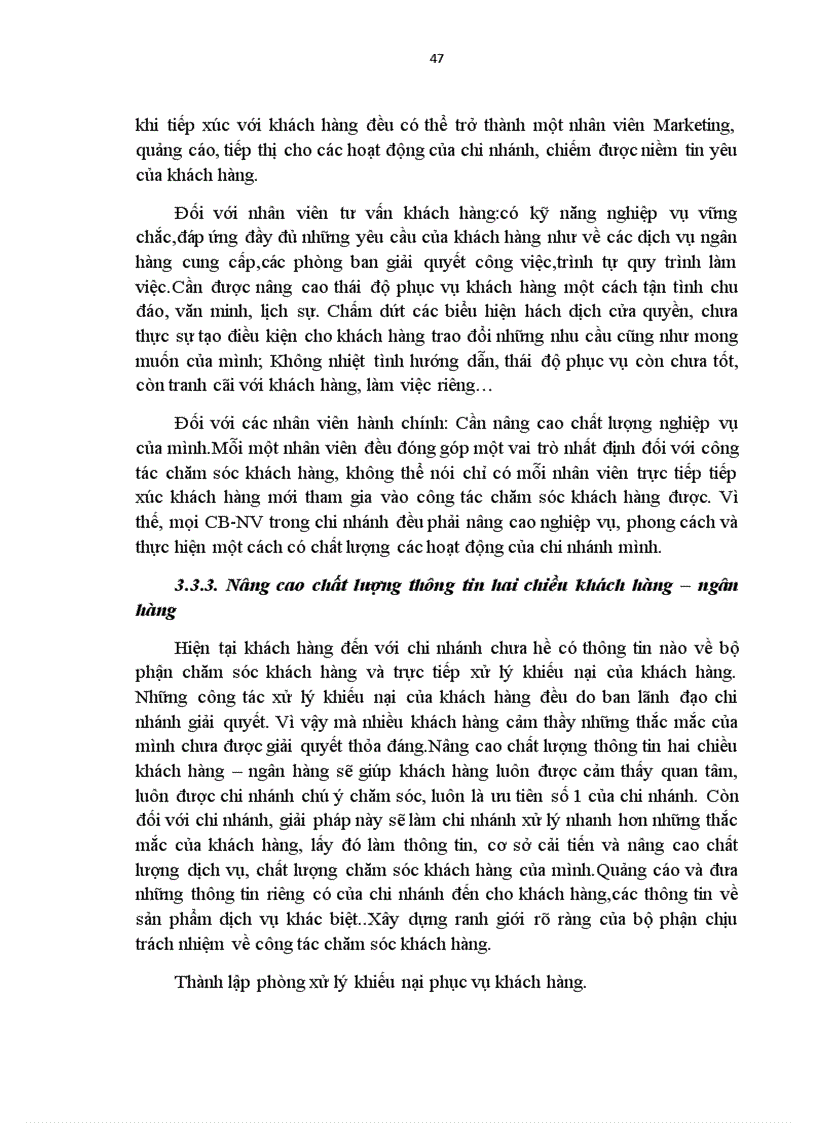 47

khi tiếp xúc với khách hàng đều có thể trở thành một nhân viên Marketing, quảng cáo, tiếp thị cho các hoạt động của chi nhánh, chiếm được niềm tin yêu của khách hàng.

Đối với nhân viên tư vấn khách hàng:có kỹ năng nghiệp vụ vững chắc,đáp ứng đầy đủ những yêu cầu của khách hàng như về các dịch vụ ngân hàng cung cấp,các phòng ban giải quyết công việc,trình tự quy trình làm việc.Cần được nâng cao thái độ phục vụ khách hàng một cách tận tình chu đáo, văn minh, lịch sự. Chấm dứt các biểu hiện hách dịch cửa quyền, chưa thực sự tạo điều kiện cho khách hàng trao đổi những nhu cầu cũng như mong muốn của mình; Không nhiệt tình hướng dẫn, thái độ phục vụ còn chưa tốt, còn tranh cãi với khách hàng, làm việc riêng…

Đối với các nhân viên hành chính: Cần nâng cao chất lượng nghiệp vụ của mình.Mỗi một nhân viên đều đóng góp một vai trò nhất định đối với công tác chăm sóc khách hàng, không thể nói chỉ có mỗi nhân viên trực tiếp tiếp xúc khách hàng mới tham gia vào công tác chăm sóc khách hàng được. Vì thế, mọi CB-NV trong chi nhánh đều phải nâng cao nghiệp vụ, phong cách và thực hiện một cách có chất lượng các hoạt động của chi nhánh mình.

3.3.3. Nâng cao chất lượng thông tin hai chiều khách hàng – ngân hàng

Hiện tại khách hàng đến với chi nhánh chưa hề có thông tin nào về bộ phận chăm sóc khách hàng và trực tiếp xử lý khiếu nại của khách hàng. Những công tác xử lý khiếu nại của khách hàng đều do ban lãnh đạo chi nhánh giải quyết. Vì vậy mà nhiều khách hàng cảm thấy những thắc mắc của mình chưa được giải quyết thỏa đáng.Nâng cao chất lượng thông tin hai chiều khách hàng – ngân hàng sẽ giúp khách hàng luôn được cảm thấy quan tâm, luôn được chi nhánh chú ý chăm sóc, luôn là ưu tiên số 1 của chi nhánh. Còn đối với chi nhánh, giải pháp này sẽ làm chi nhánh xử lý nhanh hơn những thắc mắc của khách hàng, lấy đó làm thông tin, cơ sở cải tiến và nâng cao chất lượng dịch vụ, chất lượng chăm sóc khách hàng của mình.Quảng cáo và đưa những thông tin riêng có của chi nhánh đến cho khách hàng,các thông tin về sản phẩm dịch vụ khác biệt..Xây dựng ranh giới rõ ràng của bộ phận chịu trách nhiệm về công tác chăm sóc khách hàng.

Thành lập phòng xử lý khiếu nại phục vụ khách hàng.